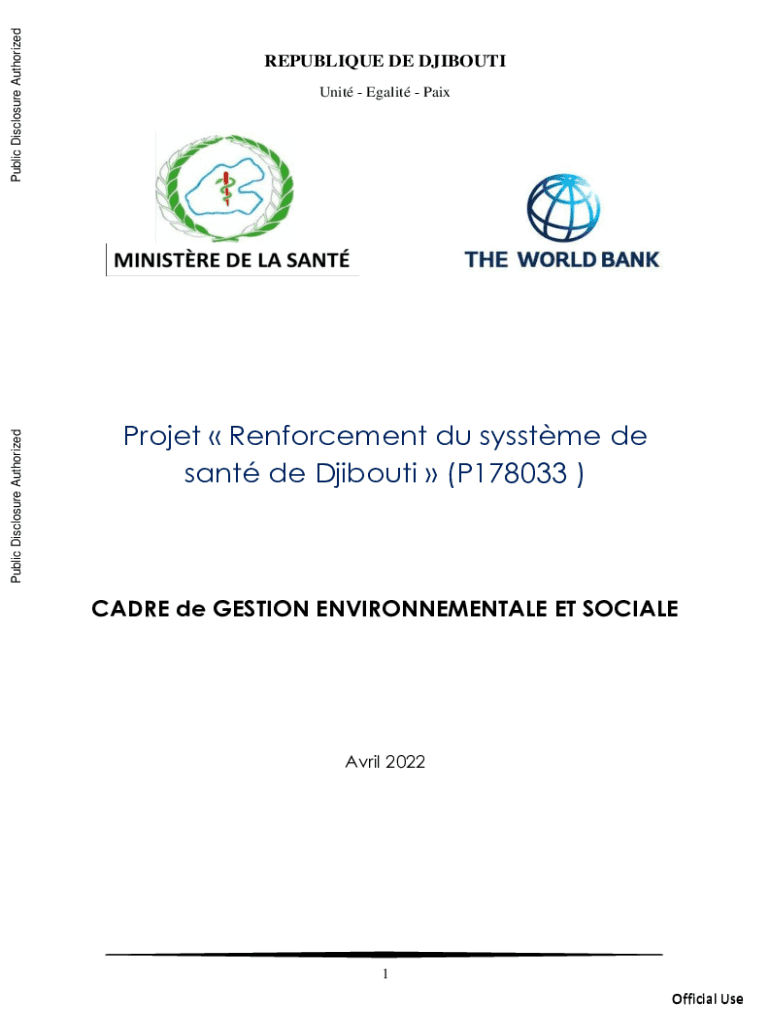 Public Disclosure Authorized

Public Disclosure Authorized

REPUBLIQUE DE DJIBOUTI

Unité - Egalité - Paix

MINISTÈRE DE LA SANTÉ

THE WORLD BANK

Projet « Renforcement du sysstème de santé de Djibouti » (P178033 )

CADRE de GESTION ENVIRONNEMENTALE ET SOCIALE

Avril 2022

1

Official Use